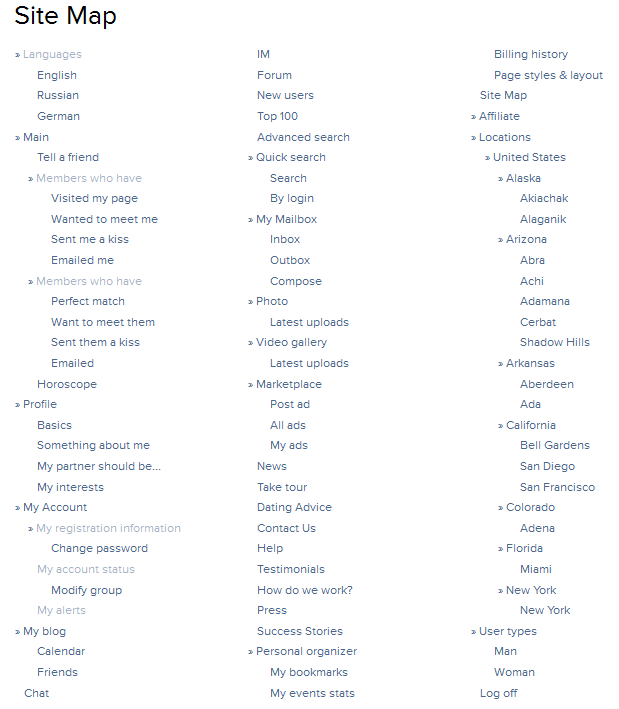 Site Map

» Languages
English
Russian
German
» Main
Tell a friend
» Members who have
Visited my page
Wanted to meet me
Sent me a kiss
Emailed me
» Members who have
Perfect match
Want to meet them
Sent them a kiss
Emailed
Horoscope
» Profile
Basics
Something about me
My partner should be...
My interests
» My Account
» My registration information
Change password
My account status
Modify group
My alerts
» My blog
Calendar
Friends
Chat

IM
Forum
New users
Top 100
Advanced search
» Quick search
Search
By login
» My Mailbox
Inbox
Outbox
Compose
» Photo
Latest uploads
» Video gallery
Latest uploads
» Marketplace
Post ad
All ads
My ads
News
Take tour
Dating Advice
Contact Us
Help
Testimonials
How do we work?
Press
Success Stories
» Personal organizer
My bookmarks
My events stats

Billing history
Page styles & layout
Site Map
» Affiliate
» Locations
» United States
» Alaska
Akiachak
Alaganik
» Arizona
Abra
Achi
Adamana
Cerbat
Shadow Hills
» Arkansas
Aberdeen
Ada
» California
Bell Gardens
San Diego
San Francisco
» Colorado
Adena
» Florida
Miami
» New York
New York
» User types
Man
Woman
Log off